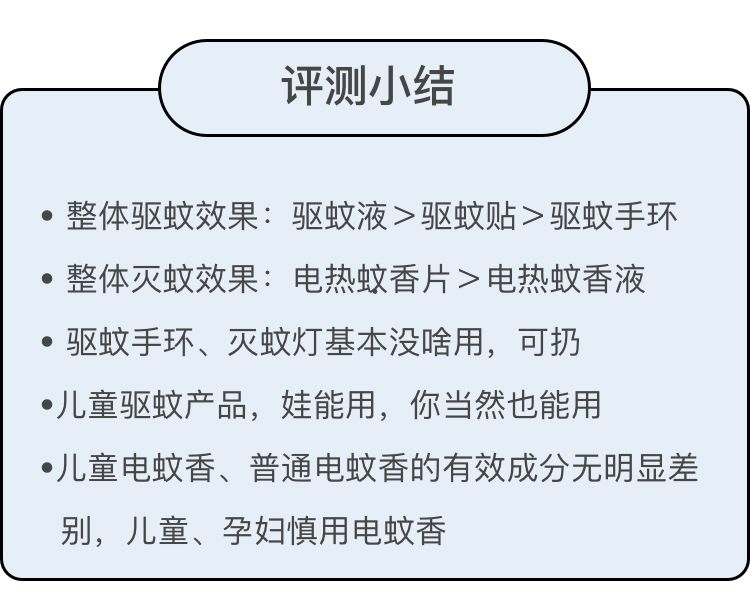 评测小结

• 整体驱蚊效果：驱蚊液＞驱蚊贴＞驱蚊手环

• 整体灭蚊效果：电热蚊香片＞电热蚊香液

• 驱蚊手环、灭蚊灯基本没啥用，可扔

•儿童驱蚊产品，娃能用，你当然也能用

•儿童电蚊香、普通电蚊香的有效成分无明显差别，儿童、孕妇慎用电蚊香